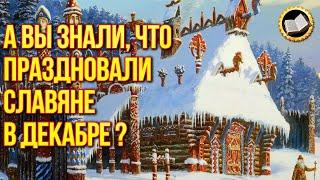 А ВЫ ЗНАЛИ, ЧТО ПРАЗДНОВАЛИ СЛАВЯНЕ В ДЕКАБРЕ ?